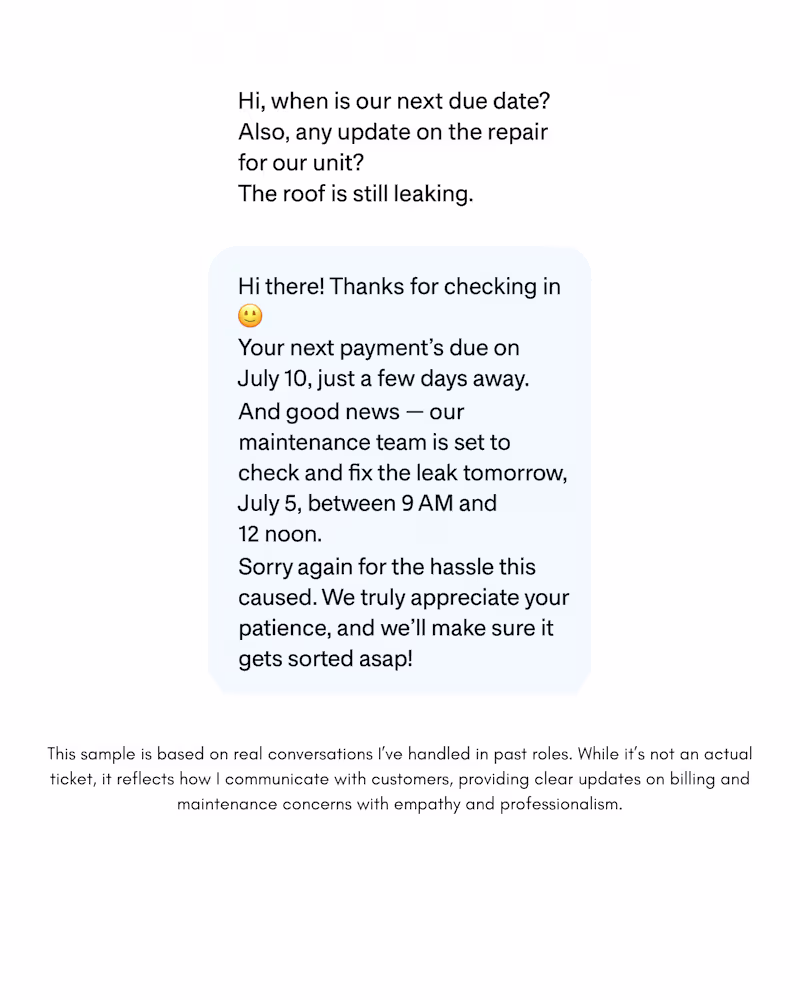 Hi, when is our next due date?
Also, any update on the repair for our unit?
The roof is still leaking.

Hi there! Thanks for checking in 🙂
Your next payment's due on July 10, just a few days away.
And good news — our maintenance team is set to check and fix the leak tomorrow, July 5, between 9 AM and 12 noon.
Sorry again for the hassle this caused. We truly appreciate your patience, and we'll make sure it gets sorted asap!

This sample is based on real conversations I've handled in past roles. While it's not an actual ticket, it reflects how I communicate with customers, providing clear updates on billing and maintenance concerns with empathy and professionalism.